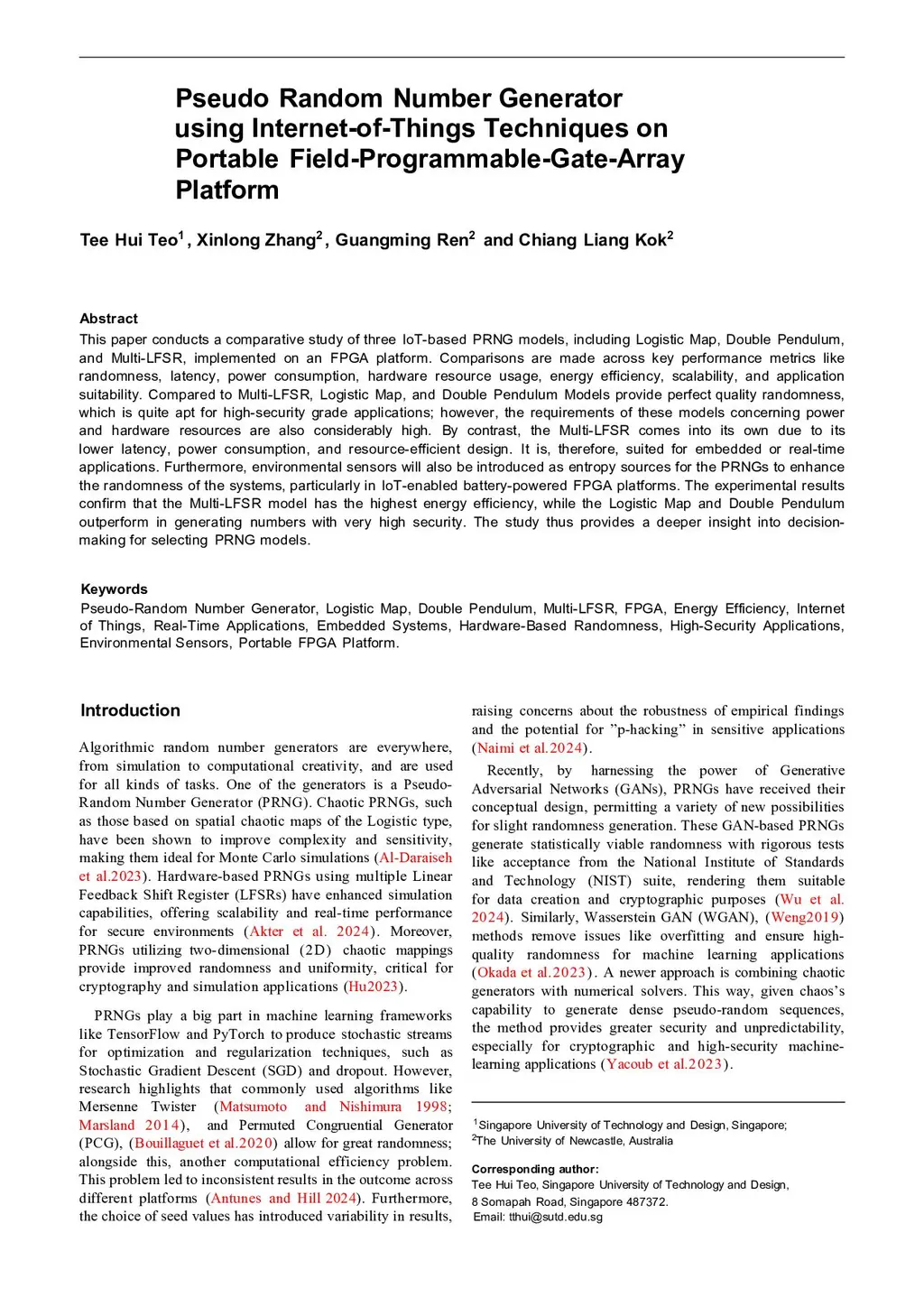 Pseudo Random Number Generator using Internet-of-Things Techniques on Portable Field-Programmable-Gate-Array Platform

Tee Hui Teo$^1$, Xinlong Zhang$^2$, Guangming Ren$^2$ and Chiang Liang Kok$^2$

Abstract

This paper conducts a comparative study of three IoT-based PRNG models, including Logistic Map, Double Pendulum, and Multi-LFSR, implemented on an FPGA platform. Comparisons are made across key performance metrics like randomness, latency, power consumption, hardware resource usage, energy efficiency, scalability, and application suitability. Compared to Multi-LFSR, Logistic Map, and Double Pendulum Models provide perfect quality randomness, which is quite apt for high-security grade applications; however, the requirements of these models concerning power and hardware resources are also considerably high. By contrast, the Multi-LFSR comes into its own due to its lower latency, power consumption, and resource-efficient design. It is, therefore, suited for embedded or real-time applications. Furthermore, environmental sensors will also be introduced as entropy sources for the PRNGs to enhance the randomness of the systems, particularly in IoT-enabled battery-powered FPGA platforms. The experimental results confirm that the Multi-LFSR model has the highest energy efficiency, while the Logistic Map and Double Pendulum outperform in generating numbers with very high security. The study thus provides a deeper insight into decision-making for selecting PRNG models.

Keywords

Pseudo-Random Number Generator, Logistic Map, Double Pendulum, Multi-LFSR, FPGA, Energy Efficiency, Internet of Things, Real-Time Applications, Embedded Systems, Hardware-Based Randomness, High-Security Applications, Environmental Sensors, Portable FPGA Platform.

Introduction

Algorithmic random number generators are everywhere, from simulation to computational creativity, and are used for all kinds of tasks. One of the generators is a Pseudo-Random Number Generator (PRNG). Chaotic PRNGs, such as those based on spatial chaotic maps of the Logistic type, have been shown to improve complexity and sensitivity, making them ideal for Monte Carlo simulations (Al-Daraiseh et al.2023). Hardware-based PRNGs using multiple Linear Feedback Shift Register (LFSRs) have enhanced simulation capabilities, offering scalability and real-time performance for secure environments (Akter et al. 2024). Moreover, PRNGs utilizing two-dimensional (2D) chaotic mappings provide improved randomness and uniformity, critical for cryptography and simulation applications (Hu2023).

PRNGs play a big part in machine learning frameworks like TensorFlow and PyTorch to produce stochastic streams for optimization and regularization techniques, such as Stochastic Gradient Descent (SGD) and dropout. However, research highlights that commonly used algorithms like Mersenne Twister (Matsumoto and Nishimura 1998; Marsland 2014), and Permuted Congruential Generator (PCG), (Bouillaguet et al.2020) allow for great randomness; alongside this, another computational efficiency problem. This problem led to inconsistent results in the outcome across different platforms (Antunes and Hill 2024). Furthermore, the choice of seed values has introduced variability in results, raising concerns about the robustness of empirical findings and the potential for ”p-hacking” in sensitive applications (Naimi et al.2024).

Recently, by harnessing the power of Generative Adversarial Networks (GANs), PRNGs have received their conceptual design, permitting a variety of new possibilities for slight randomness generation. These GAN-based PRNGs generate statistically viable randomness with rigorous tests like acceptance from the National Institute of Standards and Technology (NIST) suite, rendering them suitable for data creation and cryptographic purposes (Wu et al. 2024). Similarly, Wasserstein GAN (WGAN), (Weng2019) methods remove issues like overfitting and ensure high-quality randomness for machine learning applications (Okada et al.2023). A newer approach is combining chaotic generators with numerical solvers. This way, given chaos’s capability to generate dense pseudo-random sequences, the method provides greater security and unpredictability, especially for cryptographic and high-security machine-learning applications (Yacoub et al.2023).

$^1$Singapore University of Technology and Design, Singapore;
$^2$The University of Newcastle, Australia

Corresponding author:
Tee Hui Teo, Singapore University of Technology and Design, 8 Somapah Road, Singapore 487372.
Email: tthui@sutd.edu.sg